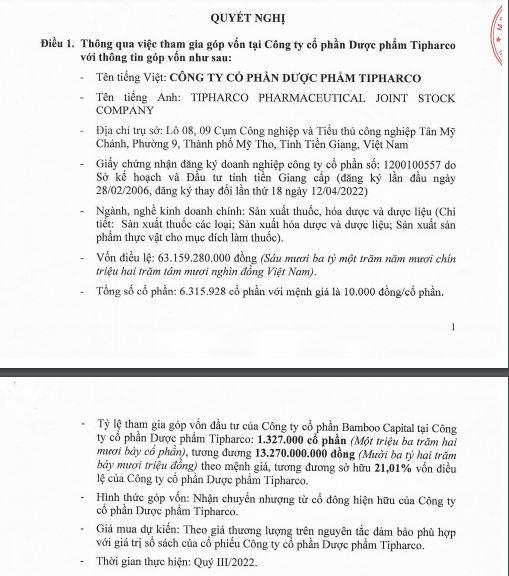 QUYẾT NGHỊ

Điều 1. Thông qua việc tham gia góp vốn tại Công ty cổ phần Dược phẩm Tipharco với thông tin góp vốn như sau:

- Tên tiếng Việt: CÔNG TY CỔ PHẦN DƯỢC PHẨM TIPHARCO

- Tên tiếng Anh: TIPHARCO PHARMACEUTICAL JOINT STOCK COMPANY

- Địa chỉ trụ sở: Lô 08, 09 Cụm Công nghiệp và Tiểu thủ công nghiệp Tân Mỹ Chánh, Phường 9, Thành phố Mỹ Tho, Tỉnh Tiền Giang, Việt Nam

- Giấy chứng nhận đăng ký doanh nghiệp công ty cổ phần số: 1200100557 do Sở kế hoạch và Đầu tư tỉnh tiền Giang cấp (đăng ký lần đầu ngày 28/02/2006, đăng ký thay đổi lần thứ 18 ngày 12/04/2022)

- Ngành, nghề kinh doanh chính: Sản xuất thuốc, hóa dược và dược liệu (Chi tiết: Sản xuất thuốc các loại; Sản xuất hóa dược và dược liệu; Sản xuất sản phẩm thực vật cho mục đích làm thuốc).

- Vốn điều lệ: 63.159.280.000 đồng (Sáu mươi ba tỷ một trăm năm mươi chín triệu hai trăm tám mươi nghìn đồng Việt Nam).

- Tổng số cổ phần: 6.315.928 cổ phần với mệnh giá là 10.000 đồng/cổ phần.

1

- Tỷ lệ tham gia góp vốn đầu tư của Công ty cổ phần Bamboo Capital tại Công ty cổ phần Dược phẩm Tipharco: 1.327.000 cổ phần (Một triệu ba trăm hai mươi bảy cổ phần), tương đương 13.270.000.000 đồng (Mười ba tỷ hai trăm bảy mươi triệu đồng) theo mệnh giá, tương đương sở hữu 21,01% vốn điều lệ của Công ty cổ phần Dược phẩm Tipharco.

- Hình thức góp vốn: Nhận chuyển nhượng từ cổ đông hiện hữu của Công ty cổ phần Dược phẩm Tipharco.

- Giá mua dự kiến: Theo giá thương lượng trên nguyên tắc đảm bảo phù hợp với giá trị sổ sách của cổ phiếu Công ty cổ phần Dược phẩm Tipharco.

- Thời gian thực hiện: Quý III/2022.